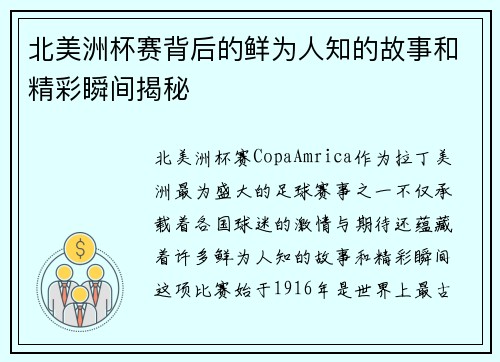 北美洲杯赛背后的鲜为人知的故事和精彩瞬间揭秘

北美洲杯赛CopaAmrica作为拉丁美洲最为盛大的足球赛事之一不仅承载着各国球迷的激情与期待还蕴藏着许多鲜为人知的故事和精彩瞬间这项比赛始于1916年是世界上最古

$